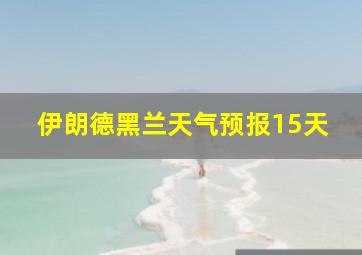 伊朗德黑兰天气预报15天